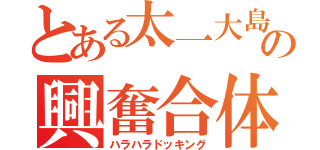 とある太一大島の
興奮合体
ハラハラドッキング